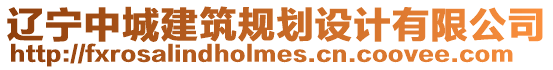 辽宁中城建筑规划设计有限公司
http://fxrosalindholmes.cn.coovee.com